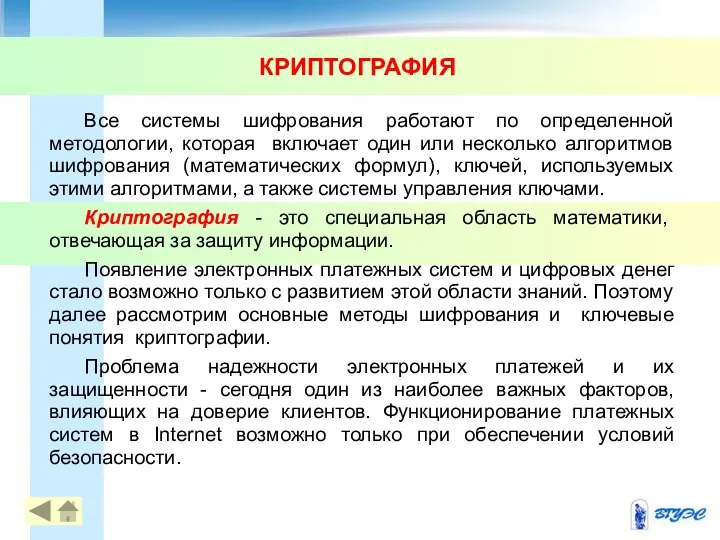 КРИПТОГРАФИЯ

Все системы шифрования работают по определенной методологии, которая включает один или несколько алгоритмов шифрования (математических формул), ключей, используемых этими алгоритмами, а также системы управления ключами.

Криптография - это специальная область математики, отвечающая за защиту информации.

Появление электронных платежных систем и цифровых денег стало возможно только с развитием этой области знаний. Поэтому далее рассмотрим основные методы шифрования и ключевые понятия криптографии.

Проблема надежности электронных платежей и их защищенности - сегодня один из наиболее важных факторов, влияющих на доверие клиентов. Функционирование платежных систем в Internet возможно только при обеспечении условий безопасности.

ВГУЭС